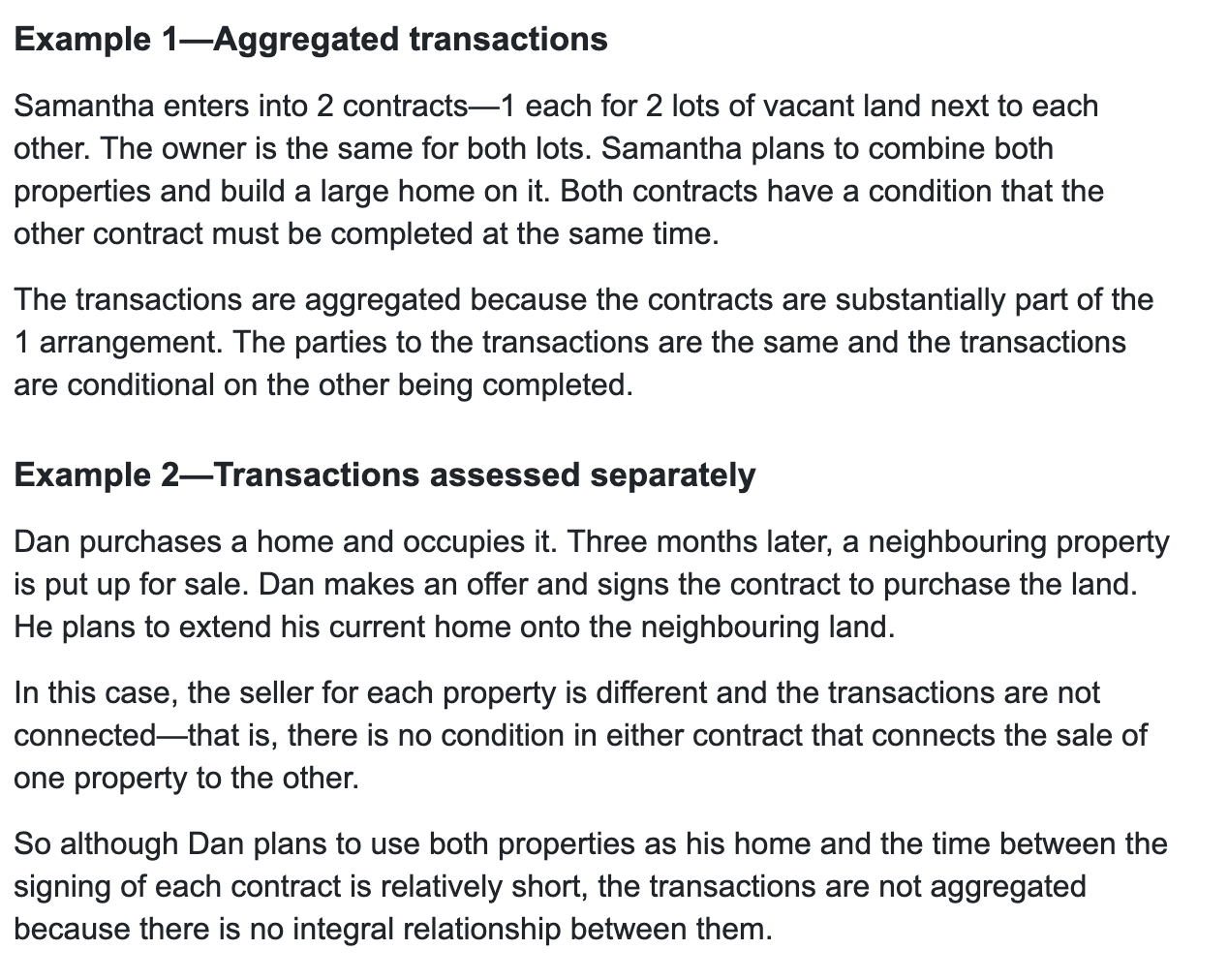 Example 1—Aggregated transactions

Samantha enters into 2 contracts—1 each for 2 lots of vacant land next to each other. The owner is the same for both lots. Samantha plans to combine both properties and build a large home on it. Both contracts have a condition that the other contract must be completed at the same time.

The transactions are aggregated because the contracts are substantially part of the 1 arrangement. The parties to the transactions are the same and the transactions are conditional on the other being completed.

Example 2—Transactions assessed separately

Dan purchases a home and occupies it. Three months later, a neighbouring property is put up for sale. Dan makes an offer and signs the contract to purchase the land. He plans to extend his current home onto the neighbouring land.

In this case, the seller for each property is different and the transactions are not connected—that is, there is no condition in either contract that connects the sale of one property to the other.

So although Dan plans to use both properties as his home and the time between the signing of each contract is relatively short, the transactions are not aggregated because there is no integral relationship between them.